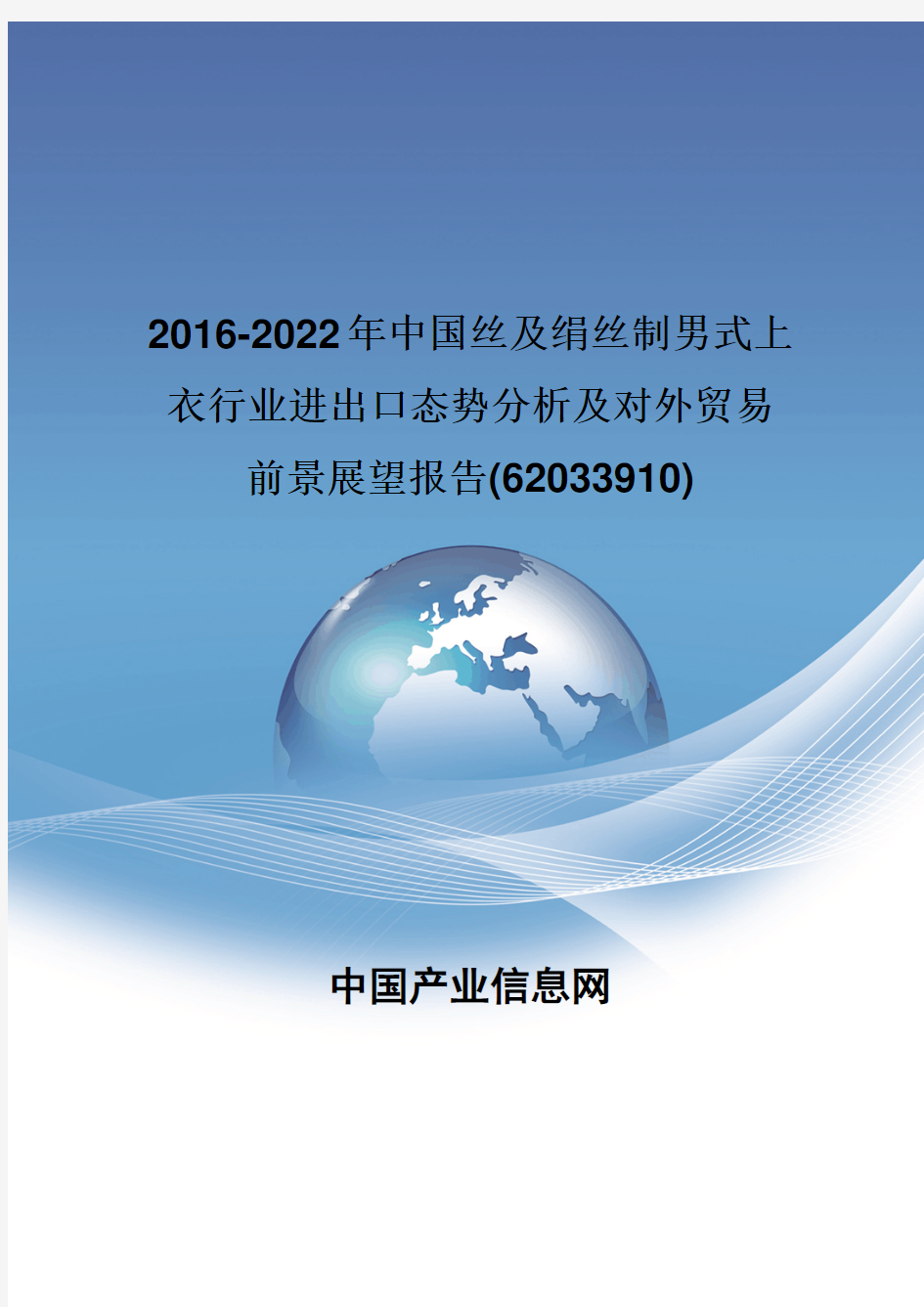 2016-2022年中国丝及绢丝制男式上衣行业进出口态势分析及对外贸易前景展望报告(62033910)

中国产业信息网